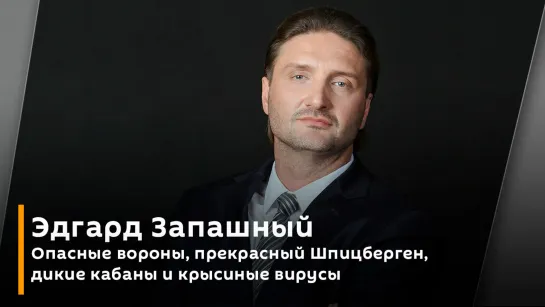 Эдгард Запашный
Опасные вороны, прекрасный Шпицберген, дикие кабаны и крысиные вирусы